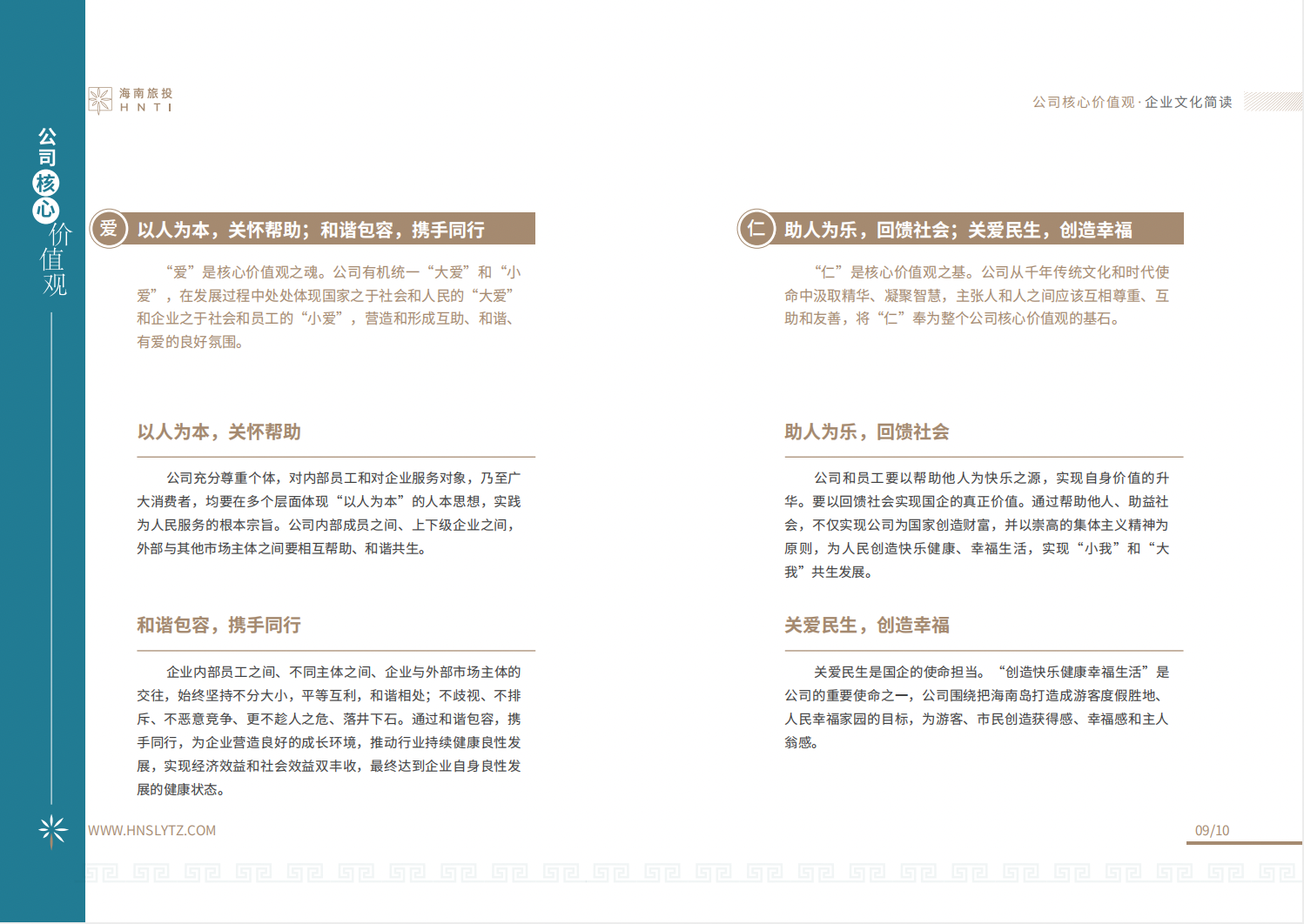 公司核心价值观

海南旅投
H N T I

公司核心价值观 · 企业文化简读

爱 以人为本，关怀帮助；和谐包容，携手同行

“爱”是核心价值观之魂。公司有机统一“大爱”和“小爱”，在发展过程中处处体现国家之于社会和人民的“大爱”和企业之于社会和员工的“小爱”，营造和形成互助、和谐、有爱的良好氛围。

以人为本，关怀帮助

公司充分尊重个体，对内部员工和对企业服务对象，乃至广大消费者，均要在多个层面体现“以人为本”的人本思想，实践为人民服务的根本宗旨。公司内部成员之间、上下级企业之间，外部与其他市场主体之间要相互帮助、和谐共生。

和谐包容，携手同行

企业内部员工之间、不同主体之间、企业与外部市场主体的交往，始终坚持不分大小，平等互利，和谐相处；不歧视、不排斥、不恶意竞争、更不趁人之危、落井下石。通过和谐包容，携手同行，为企业营造良好的成长环境，推动行业持续健康良性发展，实现经济效益和社会效益双丰收，最终达到企业自身良性发展的健康状态。

仁 助人为乐，回馈社会；关爱民生，创造幸福

“仁”是核心价值观之基。公司从千年传统文化和时代使命中汲取精华、凝聚智慧，主张人和人之间应该互相尊重、互助和友善，将“仁”奉为整个公司核心价值观的基石。

助人为乐，回馈社会

公司和员工要以帮助他人为快乐之源，实现自身价值的升华。要以回馈社会实现国企的真正价值。通过帮助他人、助益社会，不仅实现公司为国家创造财富，并以崇高的集体主义精神为原则，为人民创造快乐健康、幸福生活，实现“小我”和“大我”共生发展。

关爱民生，创造幸福

关爱民生是国企的使命担当。“创造快乐健康幸福生活”是公司的重要使命之一，公司围绕把海南岛打造成游客度假胜地、人民幸福家园的目标，为游客、市民创造获得感、幸福感和主人翁感。

WWW.HNSLYTZ.COM

09/10